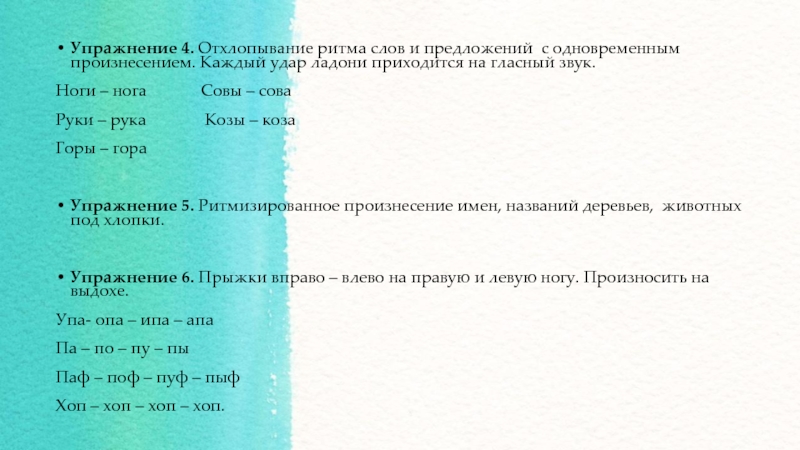 • **Упражнение 4.** Отхлопывание ритма слов и предложений с одновременным произнесением. Каждый удар ладони приходится на гласный звук.

Ноги – нога Совы – сова

Руки – рука Козы – коза

Горы – гора

• **Упражнение 5.** Ритмизированное произнесение имен, названий деревьев, животных под хлопки.

• **Упражнение 6.** Прыжки вправо – влево на правую и левую ногу. Произносить на выдохе.

Упа- опа – ипа – апа

Па – по – пу – пы

Паф – поф – пуф – пыф

Хоп – хоп – хоп – хоп.